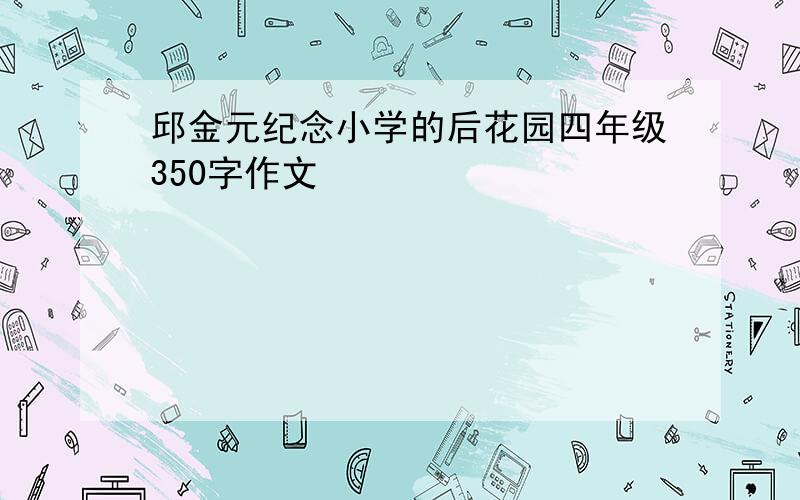 邱金元纪念小学的后花园四年级350字作文

STATIONERY